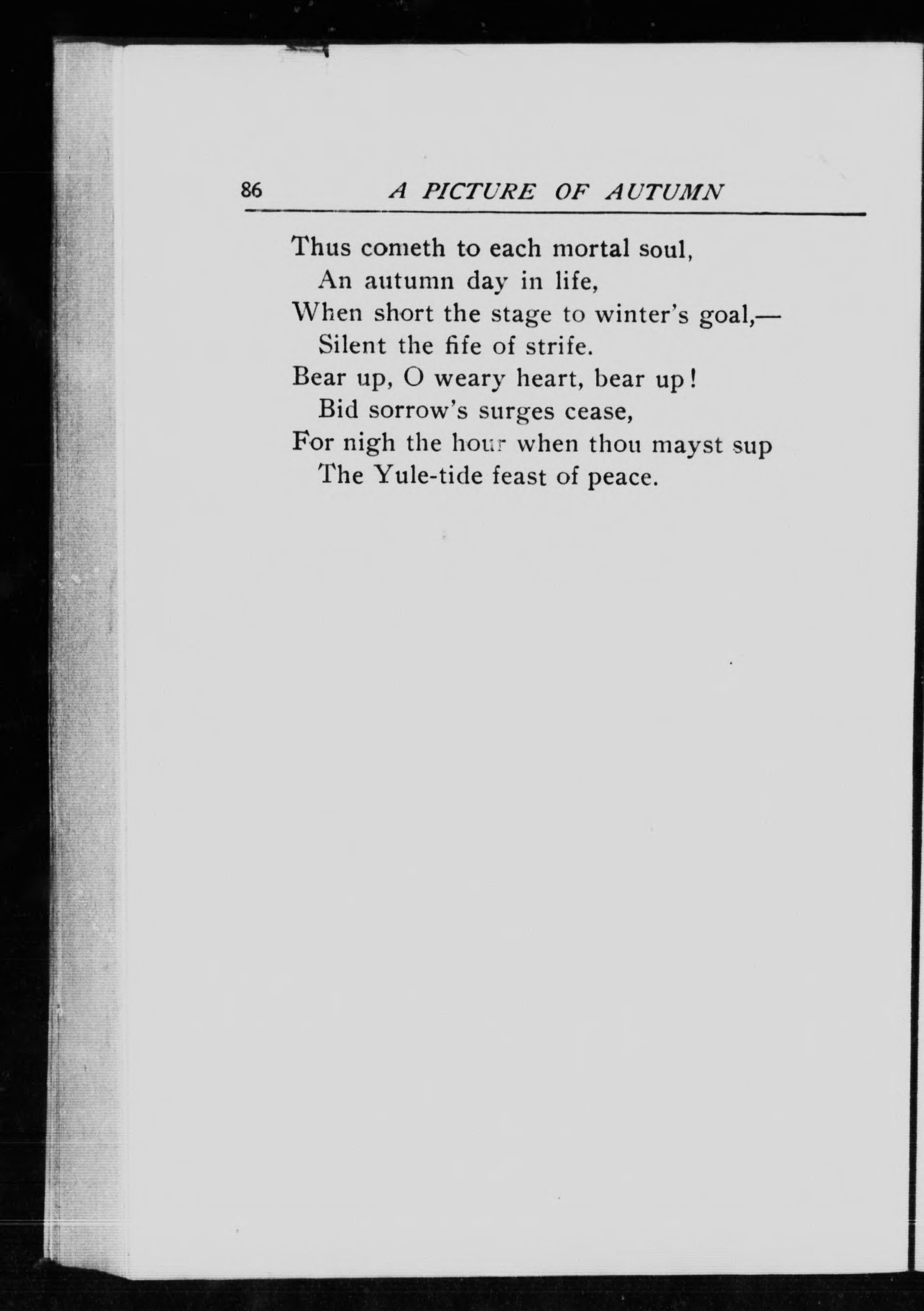 86 A PICTURE OF AUTUMN

Thus cometh to each mortal soul,
An autumn day in life,
When short the stage to winter's goal,—
Silent the fife of strife.
Bear up, O weary heart, bear up!
Bid sorrow's surges cease,
For nigh the hour when thou mayst sup
The Yule-tide feast of peace.